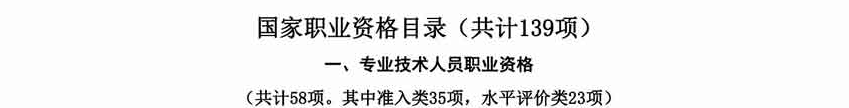 国家职业资格目录（共计139项）

一、专业技术人员职业资格

（共计58项。其中准入类35项，水平评价类23项）